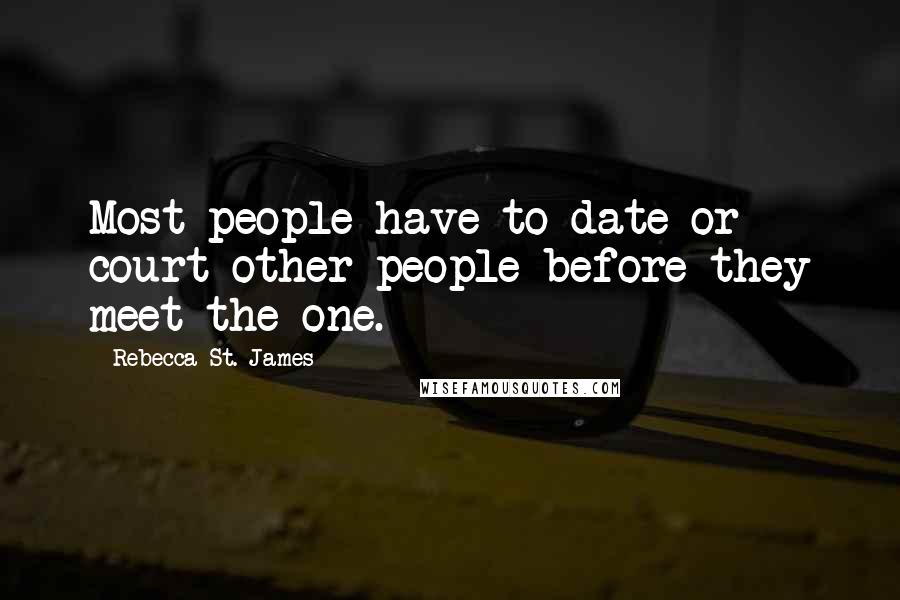 Most people have to date or court other people before they meet the one.

Rebecca St. James

WISEFAMOUSQUOTES.COM